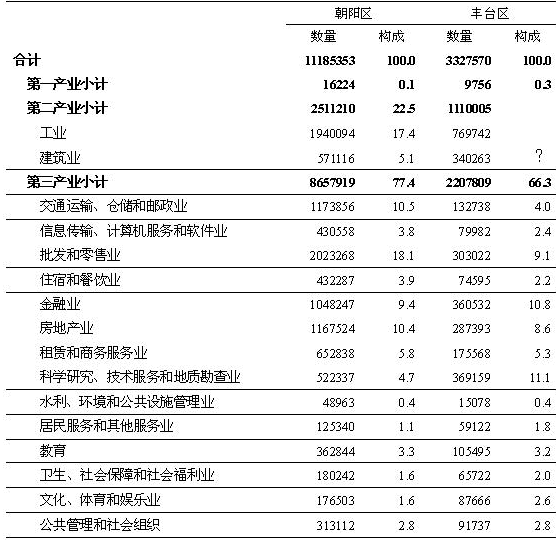 |  | 朝阳区 |  | 丰台区 |  |
|---|---|---|---|---|
|  | 数量 | 构成 | 数量 | 构成 |
| 合计 | 11185353 | 100.0 | 3327570 | 100.0 |
| 第一产业小计 | 16224 | 0.1 | 9756 | 0.3 |
| 第二产业小计 | 2511210 | 22.5 | 1110005 |  |
| 工业 | 1940094 | 17.4 | 769742 |  |
| 建筑业 | 571116 | 5.1 | 340263 | ? |
| 第三产业小计 | 8657919 | 77.4 | 2207809 | 66.3 |
| 交通运输、仓储和邮政业 | 1173856 | 10.5 | 132738 | 4.0 |
| 信息传输、计算机服务和软件业 | 430558 | 3.8 | 79982 | 2.4 |
| 批发和零售业 | 2023268 | 18.1 | 303022 | 9.1 |
| 住宿和餐饮业 | 432287 | 3.9 | 74595 | 2.2 |
| 金融业 | 1048247 | 9.4 | 360532 | 10.8 |
| 房地产业 | 1167524 | 10.4 | 287393 | 8.6 |
| 租赁和商务服务业 | 652838 | 5.8 | 175568 | 5.3 |
| 科学研究、技术服务和地质勘查业 | 522337 | 4.7 | 369159 | 11.1 |
| 水利、环境和公共设施管理业 | 48963 | 0.4 | 15078 | 0.4 |
| 居民服务和其他服务业 | 125340 | 1.1 | 59122 | 1.8 |
| 教育 | 362844 | 3.3 | 105495 | 3.2 |
| 卫生、社会保障和社会福利业 | 180242 | 1.6 | 65722 | 2.0 |
| 文化、体育和娱乐业 | 176503 | 1.6 | 87666 | 2.6 |
| 公共管理和社会组织 | 313112 | 2.8 | 91737 | 2.8 |